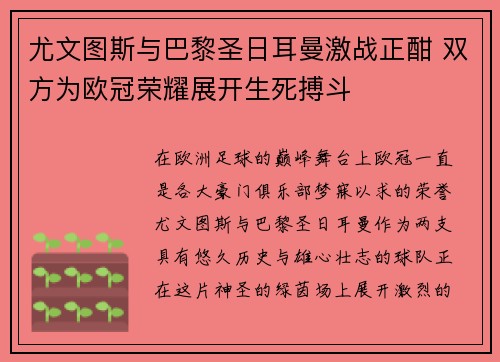 尤文图斯与巴黎圣日耳曼激战正酣 双方为欧冠荣耀展开生死搏斗

在欧洲足球的巅峰舞台上欧冠一直是各大豪门俱乐部梦寐以求的荣誉尤文图斯与巴黎圣日耳曼作为两支具有悠久历史与雄心壮志的球队正在这片神圣的绿茵场上展开激烈的